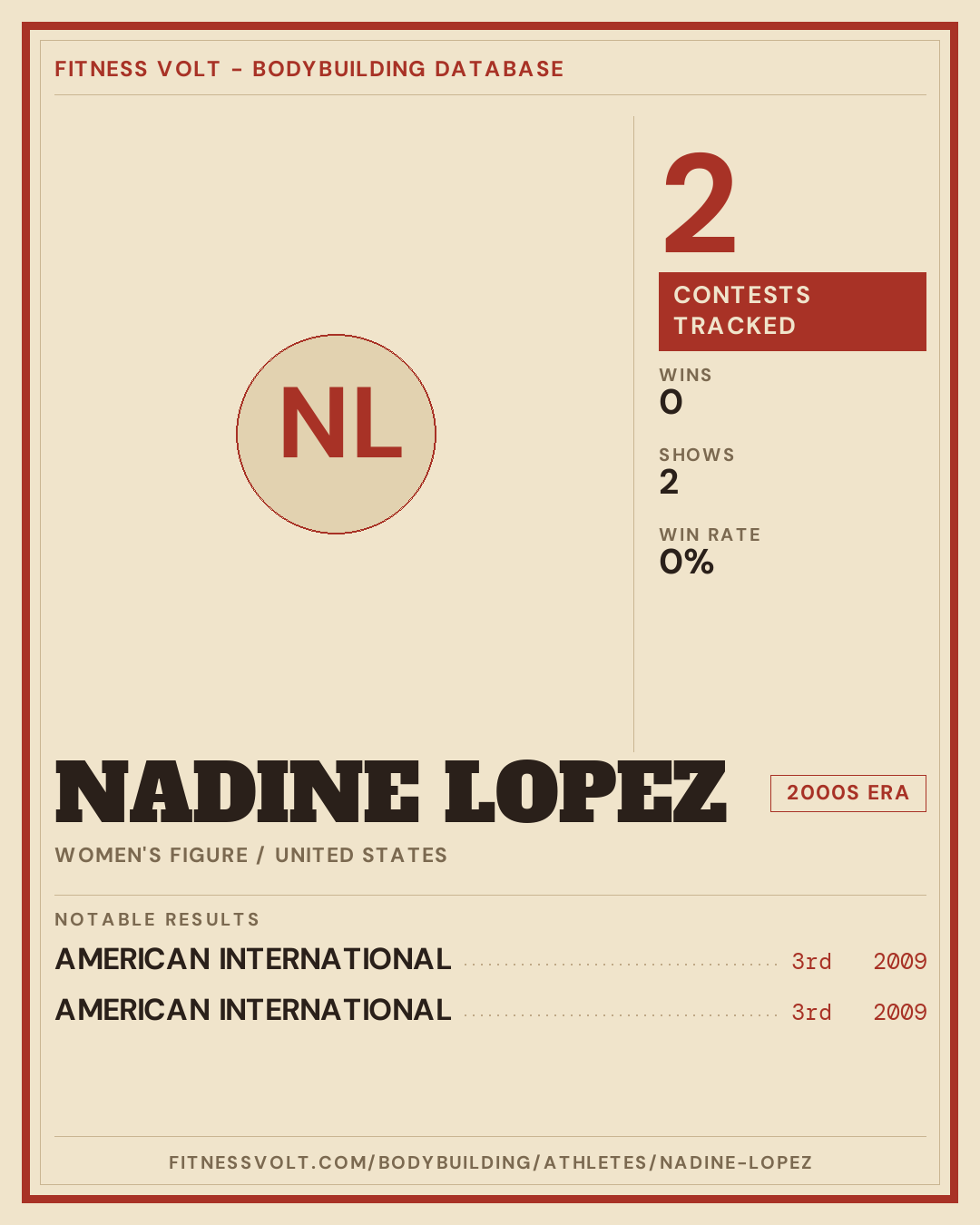 FITNESS VOLT - BODYBUILDING DATABASE

NL

2

CONTESTS TRACKED

WINS
0

SHOWS
2

WIN RATE
0%

NADINE LOPEZ

2000S ERA

WOMEN'S FIGURE / UNITED STATES

NOTABLE RESULTS

AMERICAN INTERNATIONAL 3rd 2009

AMERICAN INTERNATIONAL 3rd 2009

FITNESSVOLT.COM/BODYBUILDING/ATHLETES/NADINE-LOPEZ